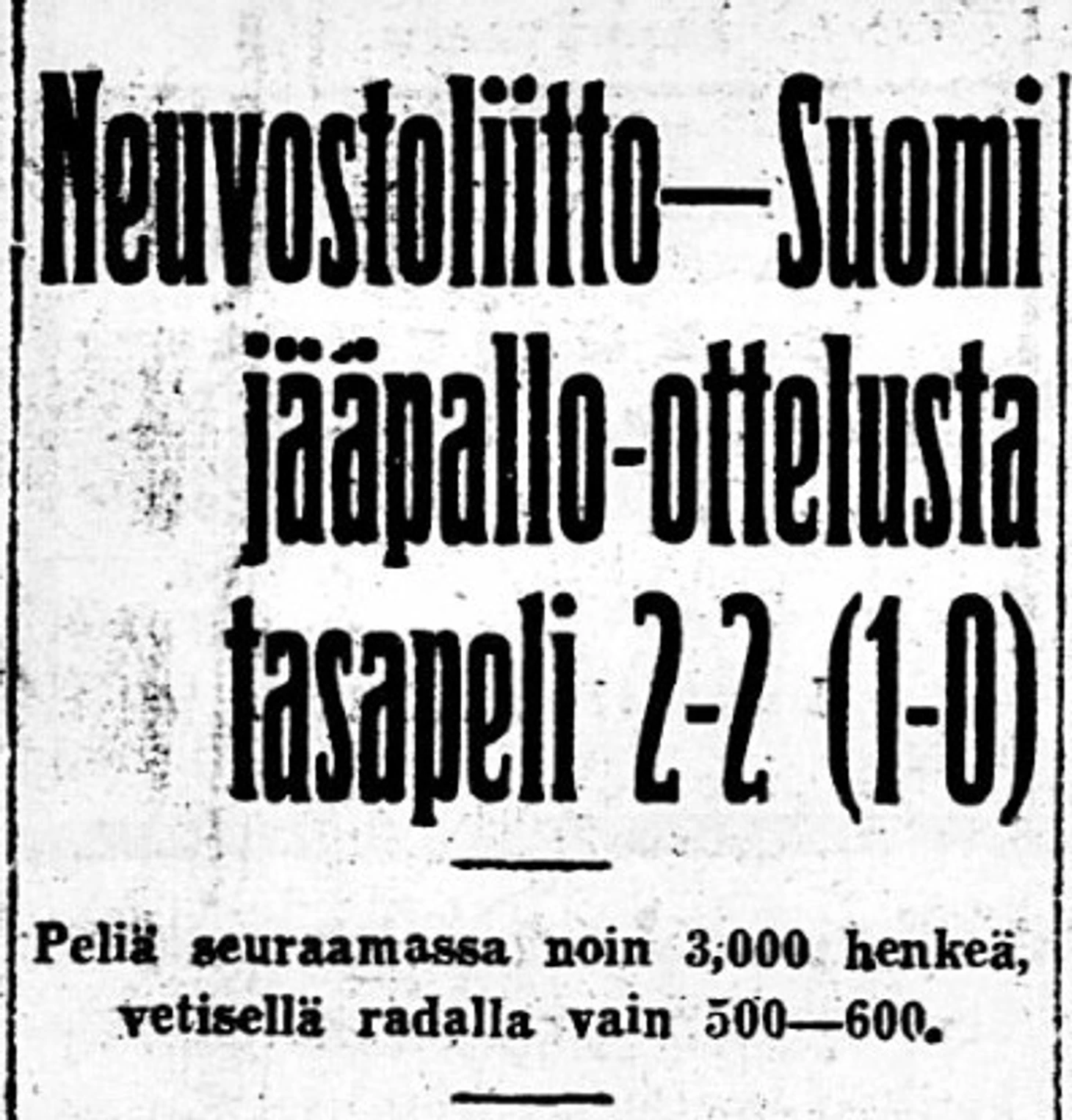 Neuvostoliitto—Suomi jääpallo-ottelusta tasapeli 2-2 (1-0)

Peliä seuraamassa noin 3,000 henkeä, vetisellä radalla vain 500—600.